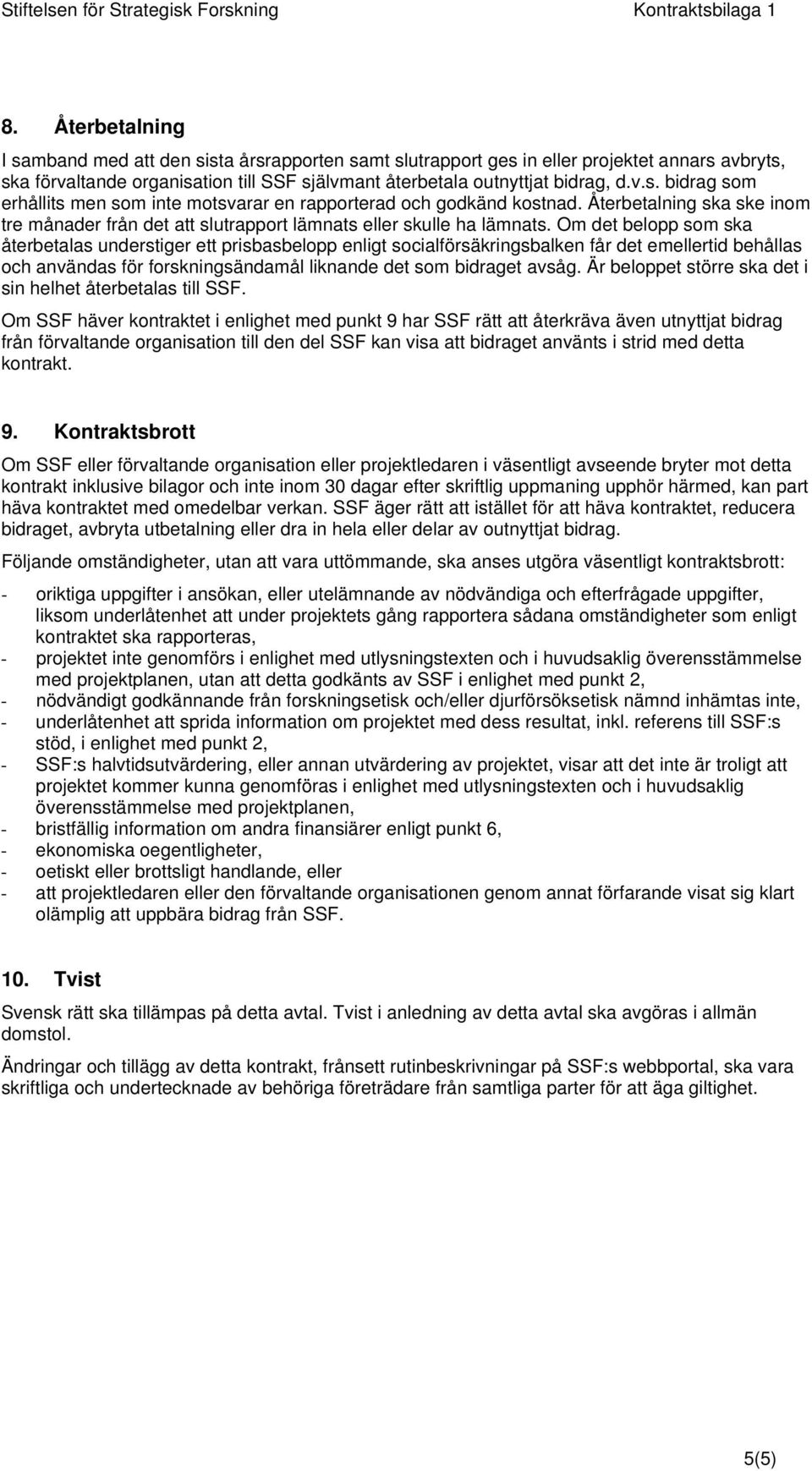 Stiftelsen för Strategisk Forskning Kontraktsbilaga 1

8. Återbetalning

I samband med att den sista årsrapporten samt slutrapport ges in eller projektet annars avbryts, ska förvaltande organisation till SSF självmant återbetala outnyttjat bidrag, d.v.s. bidrag som erhållits men som inte motsvarar en rapporterad och godkänd kostnad. Återbetalning ska ske inom tre månader från det att slutrapport lämnats eller skulle ha lämnats. Om det belopp som ska återbetalas understiger ett prisbasbelopp enligt socialförsäkringsbalken får det emellertid behållas och användas för forskningsändamål liknande det som bidraget avsåg. Är beloppet större ska det i sin helhet återbetalas till SSF.

Om SSF häver kontraktet i enlighet med punkt 9 har SSF rätt att återkräva även utnyttjat bidrag från förvaltande organisation till den del SSF kan visa att bidraget använts i strid med detta kontrakt.

9. Kontraktsbrott

Om SSF eller förvaltande organisation eller projektledaren i väsentligt avseende bryter mot detta kontrakt inklusive bilagor och inte inom 30 dagar efter skriftlig uppmaning upphör härmed, kan part häva kontraktet med omedelbar verkan. SSF äger rätt att istället för att häva kontraktet, reducera bidraget, avbryta utbetalning eller dra in hela eller delar av outnyttjat bidrag.

Följande omständigheter, utan att vara uttömmande, ska anses utgöra väsentligt kontraktsbrott:

- oriktiga uppgifter i ansökan, eller utelämnande av nödvändiga och efterfrågade uppgifter, liksom underlåtenhet att under projektets gång rapportera sådana omständigheter som enligt kontraktet ska rapporteras,
- projektet inte genomförs i enlighet med utlysningstexten och i huvudsaklig överensstämmelse med projektplanen, utan att detta godkänts av SSF i enlighet med punkt 2,
- nödvändigt godkännande från forskningsetisk och/eller djurförsöksetisk nämnd inhämtas inte,
- underlåtenhet att sprida information om projektet med dess resultat, inkl. referens till SSF:s stöd, i enlighet med punkt 2,
- SSF:s halvtidsutvärdering, eller annan utvärdering av projektet, visar att det inte är troligt att projektet kommer kunna genomföras i enlighet med utlysningstexten och i huvudsaklig överensstämmelse med projektplanen,
- bristfällig information om andra finansiärer enligt punkt 6,
- ekonomiska oegentligheter,
- oetiskt eller brottsligt handlande, eller
- att projektledaren eller den förvaltande organisationen genom annat förfarande visat sig klart olämplig att uppbära bidrag från SSF.

10. Tvist

Svensk rätt ska tillämpas på detta avtal. Tvist i anledning av detta avtal ska avgöras i allmän domstol.

Ändringar och tillägg av detta kontrakt, frånsett rutinbeskrivningar på SSF:s webbportal, ska vara skriftliga och undertecknade av behöriga företrädare från samtliga parter för att äga giltighet.

5(5)